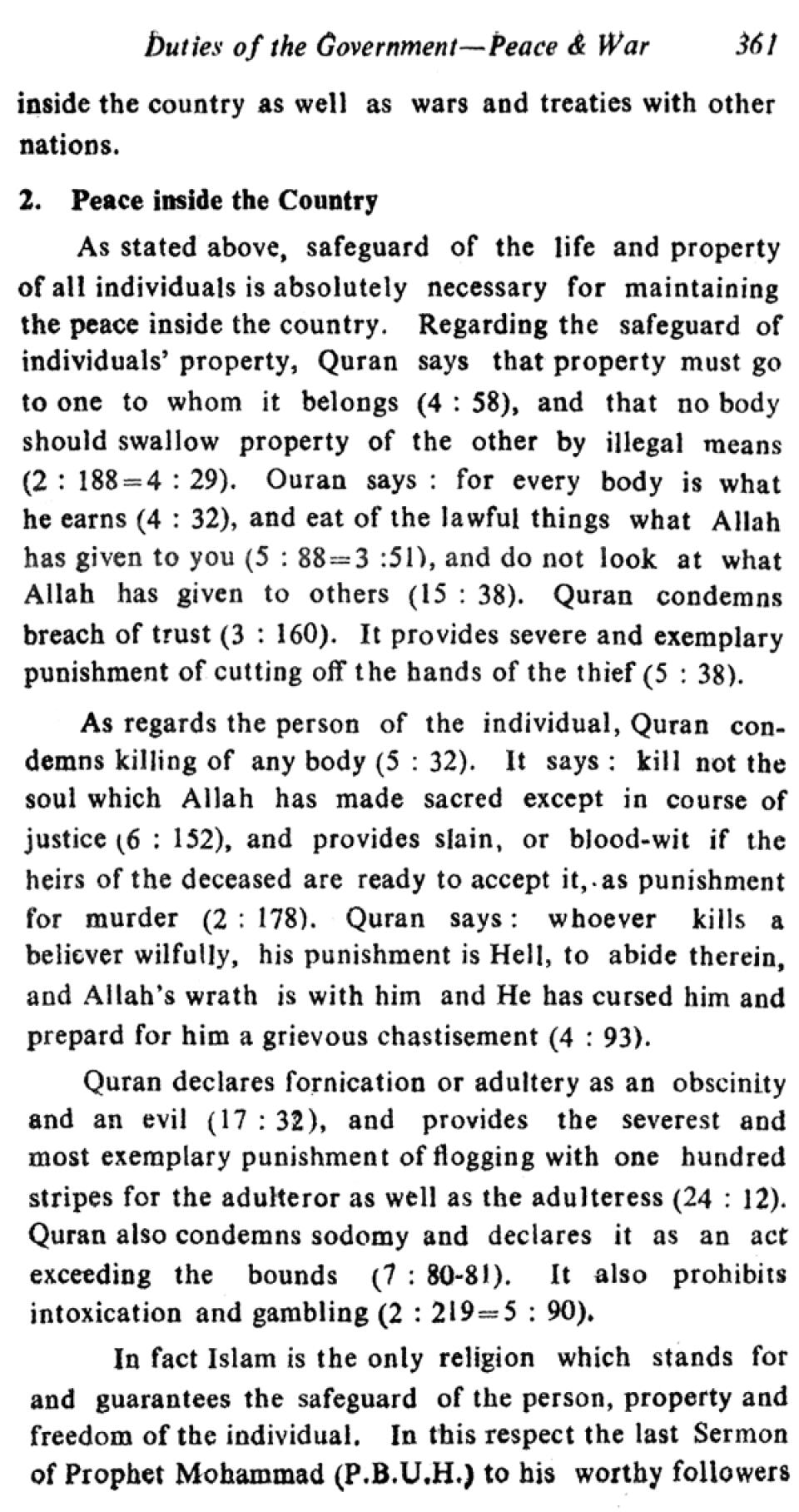 Duties of the Government—Peace & War 361

inside the country as well as wars and treaties with other nations.

2. Peace inside the Country

As stated above, safeguard of the life and property of all individuals is absolutely necessary for maintaining the peace inside the country. Regarding the safeguard of individuals' property, Quran says that property must go to one to whom it belongs (4 : 58), and that no body should swallow property of the other by illegal means (2 : 188=4 : 29). Ouran says : for every body is what he earns (4 : 32), and eat of the lawful things what Allah has given to you (5 : 88=3 :51), and do not look at what Allah has given to others (15 : 38). Quran condemns breach of trust (3 : 160). It provides severe and exemplary punishment of cutting off the hands of the thief (5 : 38).

As regards the person of the individual, Quran condemns killing of any body (5 : 32). It says : kill not the soul which Allah has made sacred except in course of justice (6 : 152), and provides slain, or blood-wit if the heirs of the deceased are ready to accept it, as punishment for murder (2 : 178). Quran says : whoever kills a believer wilfully, his punishment is Hell, to abide therein, and Allah's wrath is with him and He has cursed him and prepard for him a grievous chastisement (4 : 93).

Quran declares fornication or adultery as an obscinity and an evil (17 : 32), and provides the severest and most exemplary punishment of flogging with one hundred stripes for the adulteror as well as the adulteress (24 : 12). Quran also condemns sodomy and declares it as an act exceeding the bounds (7 : 80-81). It also prohibits intoxication and gambling (2 : 219=5 : 90).

In fact Islam is the only religion which stands for and guarantees the safeguard of the person, property and freedom of the individual. In this respect the last Sermon of Prophet Mohammad (P.B.U.H.) to his worthy followers